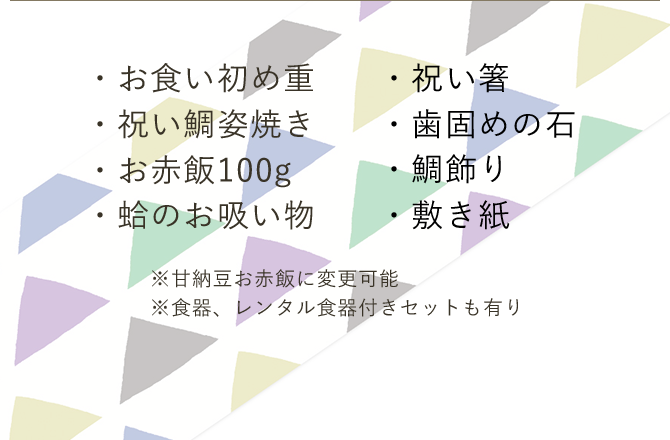 ・お食い初め重
・祝い鯛姿焼き
・お赤飯100g
・蛤のお吸い物

・祝い箸
・歯固めの石
・鯛飾り
・敷き紙

※甘納豆お赤飯に変更可能
※食器、レンタル食器付きセットも有り